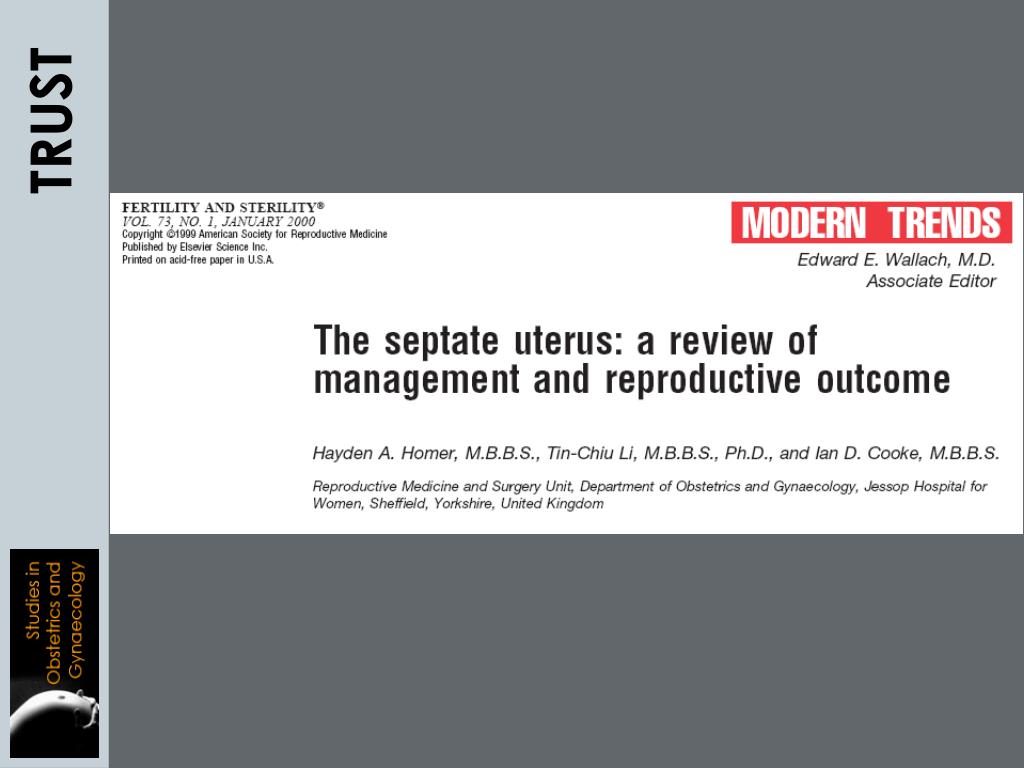 TRUST

FERTILITY AND STERILITY®
VOL. 73, NO. 1, JANUARY 2000
Copyright ©1999 American Society for Reproductive Medicine
Published by Elsevier Science Inc.
Printed on acid-free paper in U.S.A.

MODERN TRENDS
Edward E. Wallach, M.D.
Associate Editor

The septate uterus: a review of management and reproductive outcome

Hayden A. Homer, M.B.B.S., Tin-Chiu Li, M.B.B.S., Ph.D., and Ian D. Cooke, M.B.B.S.

Reproductive Medicine and Surgery Unit, Department of Obstetrics and Gynaecology, Jessop Hospital for Women, Sheffield, Yorkshire, United Kingdom

Studies in Obstetrics and Gynaecology